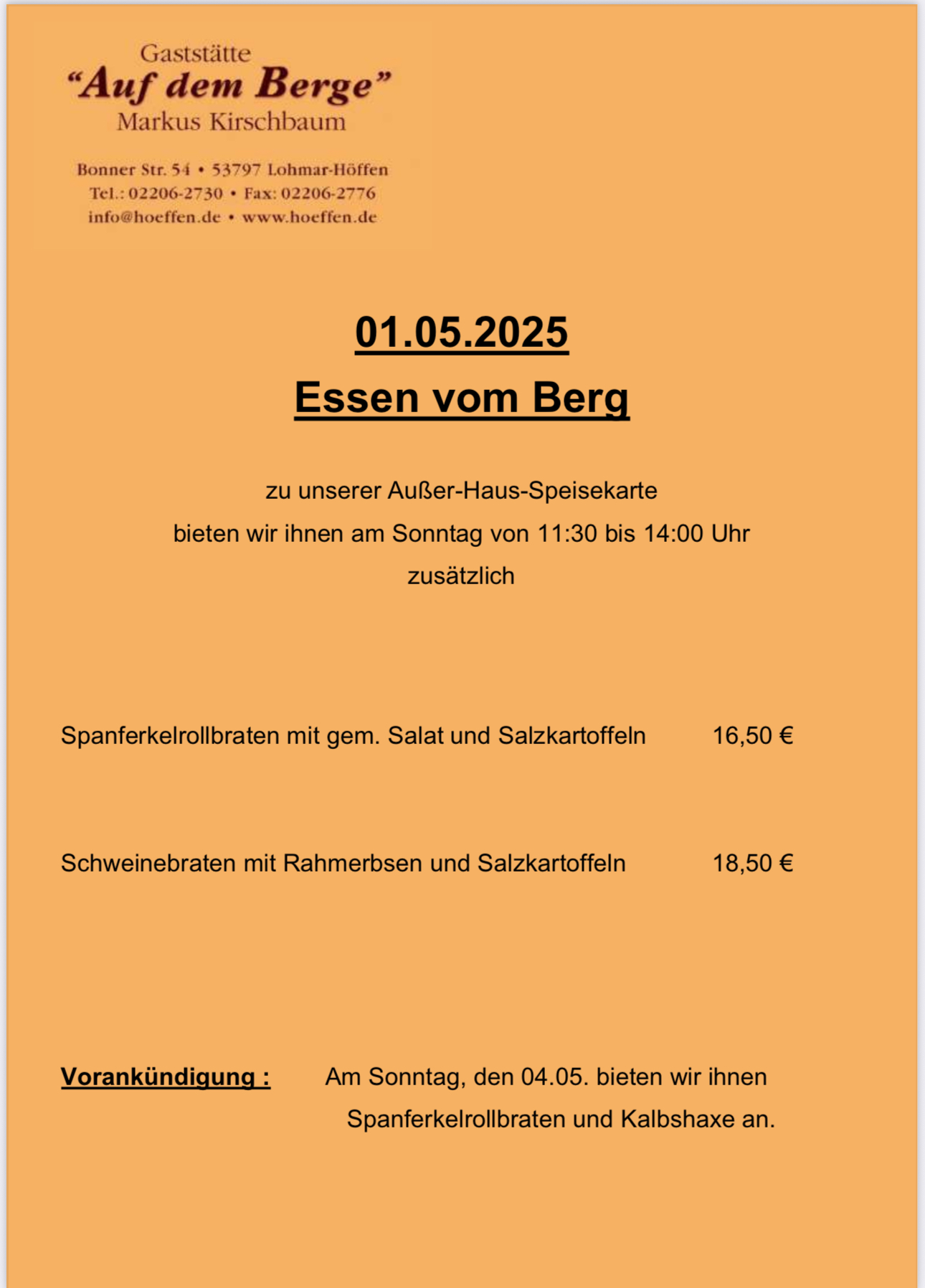 Gaststätte
“Auf dem Berge”
Markus Kirschbaum

Bonner Str. 54 • 53797 Lohmar-Höffen
Tel.: 02206-2730 • Fax: 02206-2776
info@hoeffen.de • www.hoeffen.de

01.05.2025
Essen vom Berg

zu unserer Außer-Haus-Speisekarte
bieten wir ihnen am Sonntag von 11:30 bis 14:00 Uhr
zusätzlich

Spanferkelrollbraten mit gem. Salat und Salzkartoffeln 16,50 €

Schweinebraten mit Rahmerbsen und Salzkartoffeln 18,50 €

Vorankündigung : Am Sonntag, den 04.05. bieten wir ihnen Spanferkelrollbraten und Kalbshaxe an.